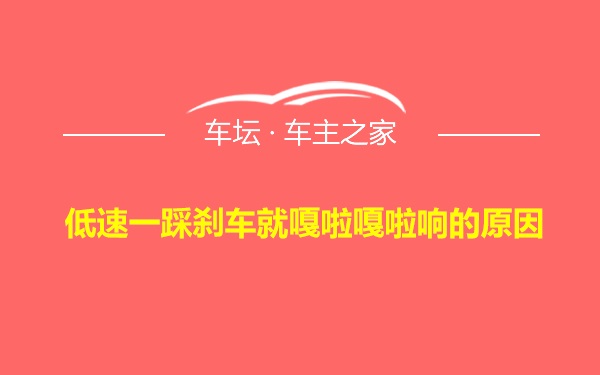 车坛 · 车主之家

低速一踩刹车就嘎啦嘎啦响的原因